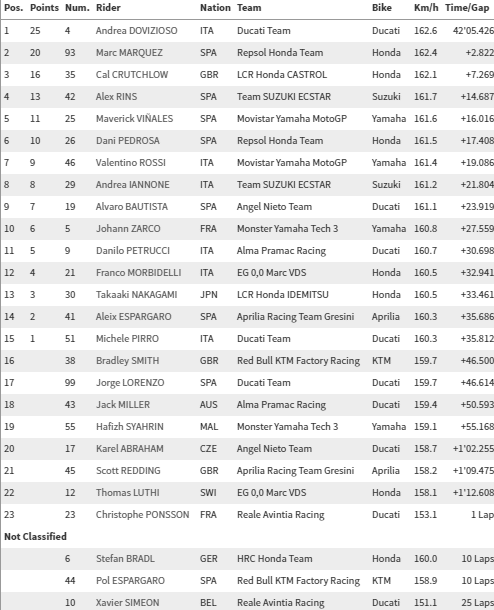 | Pos. | Points | Num. | Rider | Nation | Team | Bike | Km/h | Time/Gap |
|---|---|---|---|---|---|---|---|---|
| 1 | 25 | 4 | Andrea DOVIZIOSO | ITA | Ducati Team | Ducati | 162.6 | 42'05.426 |
| 2 | 20 | 93 | Marc MARQUEZ | SPA | Repsol Honda Team | Honda | 162.4 | +2.822 |
| 3 | 16 | 35 | Cal CRUTCHLOW | GBR | LCR Honda CASTROL | Honda | 162.1 | +7.269 |
| 4 | 13 | 42 | Alex RINS | SPA | Team SUZUKI ECSTAR | Suzuki | 161.7 | +14.687 |
| 5 | 11 | 25 | Maverick VIÑALES | SPA | Movistar Yamaha MotoGP | Yamaha | 161.6 | +16.016 |
| 6 | 10 | 26 | Dani PEDROSA | SPA | Repsol Honda Team | Honda | 161.5 | +17.408 |
| 7 | 9 | 46 | Valentino ROSSI | ITA | Movistar Yamaha MotoGP | Yamaha | 161.4 | +19.086 |
| 8 | 8 | 29 | Andrea IANNONE | ITA | Team SUZUKI ECSTAR | Suzuki | 161.2 | +21.804 |
| 9 | 7 | 19 | Alvaro BAUTISTA | SPA | Angel Nieto Team | Ducati | 161.1 | +23.919 |
| 10 | 6 | 5 | Johann ZARCO | FRA | Monster Yamaha Tech 3 | Yamaha | 160.8 | +27.559 |
| 11 | 5 | 9 | Danilo PETRUCCI | ITA | Alma Pramac Racing | Ducati | 160.7 | +30.698 |
| 12 | 4 | 21 | Franco MORBIDELLI | ITA | EG 0,0 Marc VDS | Honda | 160.5 | +32.941 |
| 13 | 3 | 30 | Takaaki NAKAGAMI | JPN | LCR Honda IDEMITSU | Honda | 160.5 | +33.461 |
| 14 | 2 | 41 | Aleix ESPARGARO | SPA | Aprilia Racing Team Gresini | Aprilia | 160.3 | +35.686 |
| 15 | 1 | 51 | Michele PIRRO | ITA | Ducati Team | Ducati | 160.3 | +35.812 |
| 16 | | 38 | Bradley SMITH | GBR | Red Bull KTM Factory Racing | KTM | 159.7 | +46.500 |
| 17 | | 99 | Jorge LORENZO | SPA | Ducati Team | Ducati | 159.7 | +46.614 |
| 18 | | 43 | Jack MILLER | AUS | Alma Pramac Racing | Ducati | 159.4 | +50.593 |
| 19 | | 55 | Hafizh SYAHRIN | MAL | Monster Yamaha Tech 3 | Yamaha | 159.1 | +55.168 |
| 20 | | 17 | Karel ABRAHAM | CZE | Angel Nieto Team | Ducati | 158.7 | +1'02.255 |
| 21 | | 45 | Scott REDDING | GBR | Aprilia Racing Team Gresini | Aprilia | 158.2 | +1'09.475 |
| 22 | | 12 | Thomas LUTHI | SWI | EG 0,0 Marc VDS | Honda | 158.1 | +1'12.608 |
| 23 | | 23 | Christophe PONSSON | FRA | Reale Avintia Racing | Ducati | 153.1 | 1 Lap |
| Not Classified | | | | | | | | |
| | | 6 | Stefan BRADL | GER | HRC Honda Team | Honda | 160.0 | 10 Laps |
| | | 44 | Pol ESPARGARO | SPA | Red Bull KTM Factory Racing | KTM | 158.9 | 10 Laps |
| | | 10 | Xavier SIMEON | BEL | Reale Avintia Racing | Ducati | 151.1 | 25 Laps |